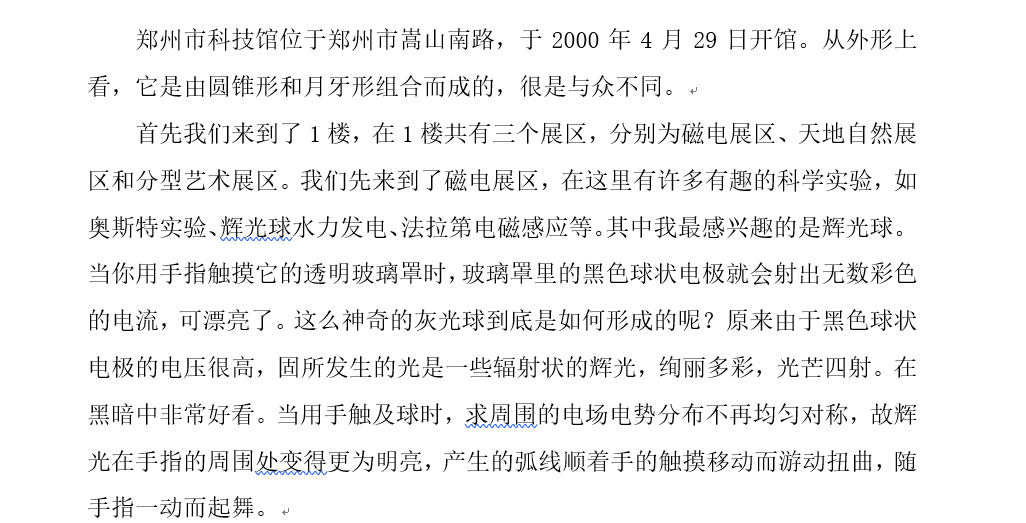 郑州市科技馆位于郑州市嵩山南路，于 2000 年 4 月 29 日开馆。从外形上看，它是由圆锥形和月牙形组合而成的，很是与众不同。

首先我们来到了 1 楼，在 1 楼共有三个展区，分别为磁电展区、天地自然展区和分型艺术展区。我们先来到了磁电展区，在这里有许多有趣的科学实验，如奥斯特实验、辉光球水力发电、法拉第电磁感应等。其中我最感兴趣的是辉光球。当你用手指触摸它的透明玻璃罩时，玻璃罩里的黑色球状电极就会射出无数彩色的电流，可漂亮了。这么神奇的灰光球到底是如何形成的呢？原来由于黑色球状电极的电压很高，固所发生的光是一些辐射状的辉光，绚丽多彩，光芒四射。在黑暗中非常好看。当用手触及球时，求周围的电场电势分布不再均匀对称，故辉光在手指的周围处变得更为明亮，产生的弧线顺着手的触摸移动而游动扭曲，随手指一动而起舞。